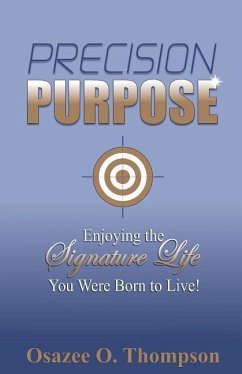 PRECISION
PURPOSE

Enjoying the
Signature Life
You Were Born to Live!

Osazee O. Thompson